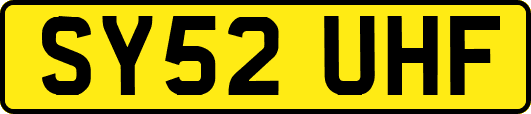 SY52 UHF